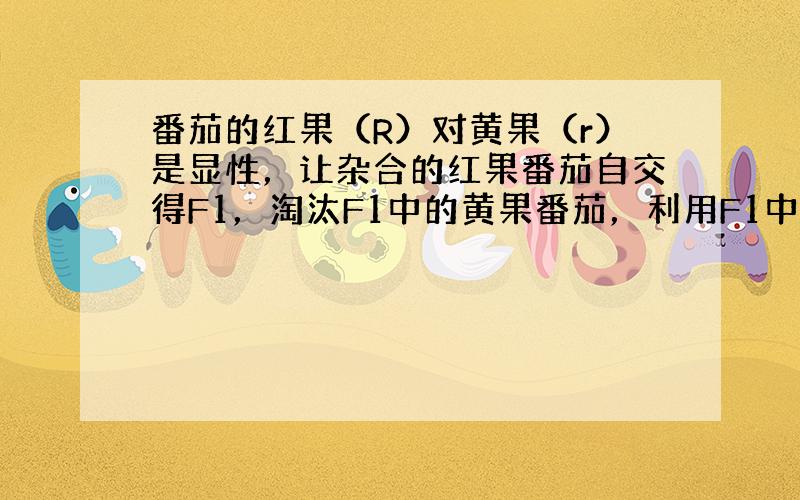 番茄的红果（R）对黄果（r）是显性，让杂合的红果番茄自交得F1，淘汰F1中的黄果番茄，利用F1中